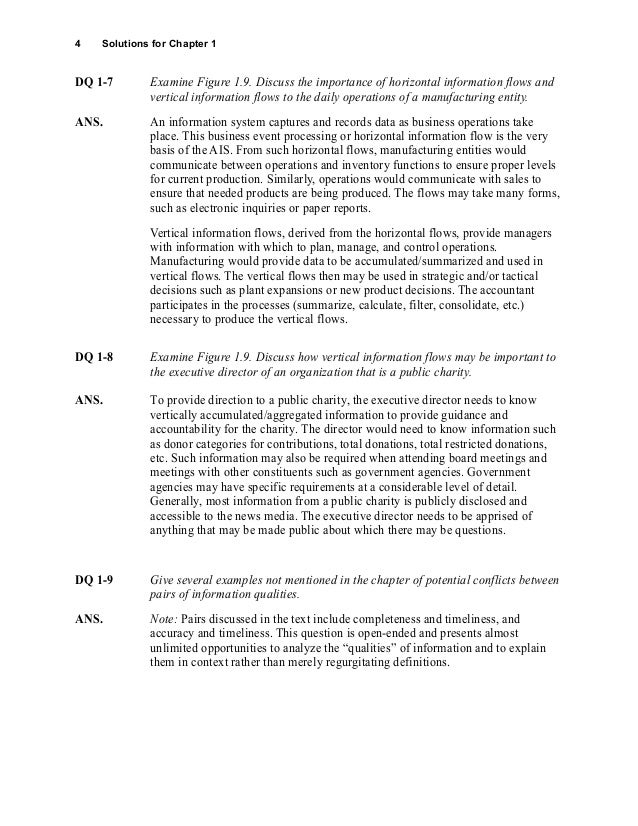 4 Solutions for Chapter 1

DQ 1-7 Examine Figure 1.9. Discuss the importance of horizontal information flows and vertical information flows to the daily operations of a manufacturing entity.

ANS. An information system captures and records data as business operations take place. This business event processing or horizontal information flow is the very basis of the AIS. From such horizontal flows, manufacturing entities would communicate between operations and inventory functions to ensure proper levels for current production. Similarly, operations would communicate with sales to ensure that needed products are being produced. The flows may take many forms, such as electronic inquiries or paper reports.

Vertical information flows, derived from the horizontal flows, provide managers with information with which to plan, manage, and control operations. Manufacturing would provide data to be accumulated/summarized and used in vertical flows. The vertical flows then may be used in strategic and/or tactical decisions such as plant expansions or new product decisions. The accountant participates in the processes (summarize, calculate, filter, consolidate, etc.) necessary to produce the vertical flows.

DQ 1-8 Examine Figure 1.9. Discuss how vertical information flows may be important to the executive director of an organization that is a public charity.

ANS. To provide direction to a public charity, the executive director needs to know vertically accumulated/aggregated information to provide guidance and accountability for the charity. The director would need to know information such as donor categories for contributions, total donations, total restricted donations, etc. Such information may also be required when attending board meetings and meetings with other constituents such as government agencies. Government agencies may have specific requirements at a considerable level of detail. Generally, most information from a public charity is publicly disclosed and accessible to the news media. The executive director needs to be apprised of anything that may be made public about which there may be questions.

DQ 1-9 Give several examples not mentioned in the chapter of potential conflicts between pairs of information qualities.

ANS. Note: Pairs discussed in the text include completeness and timeliness, and accuracy and timeliness. This question is open-ended and presents almost unlimited opportunities to analyze the "qualities" of information and to explain them in context rather than merely regurgitating definitions.